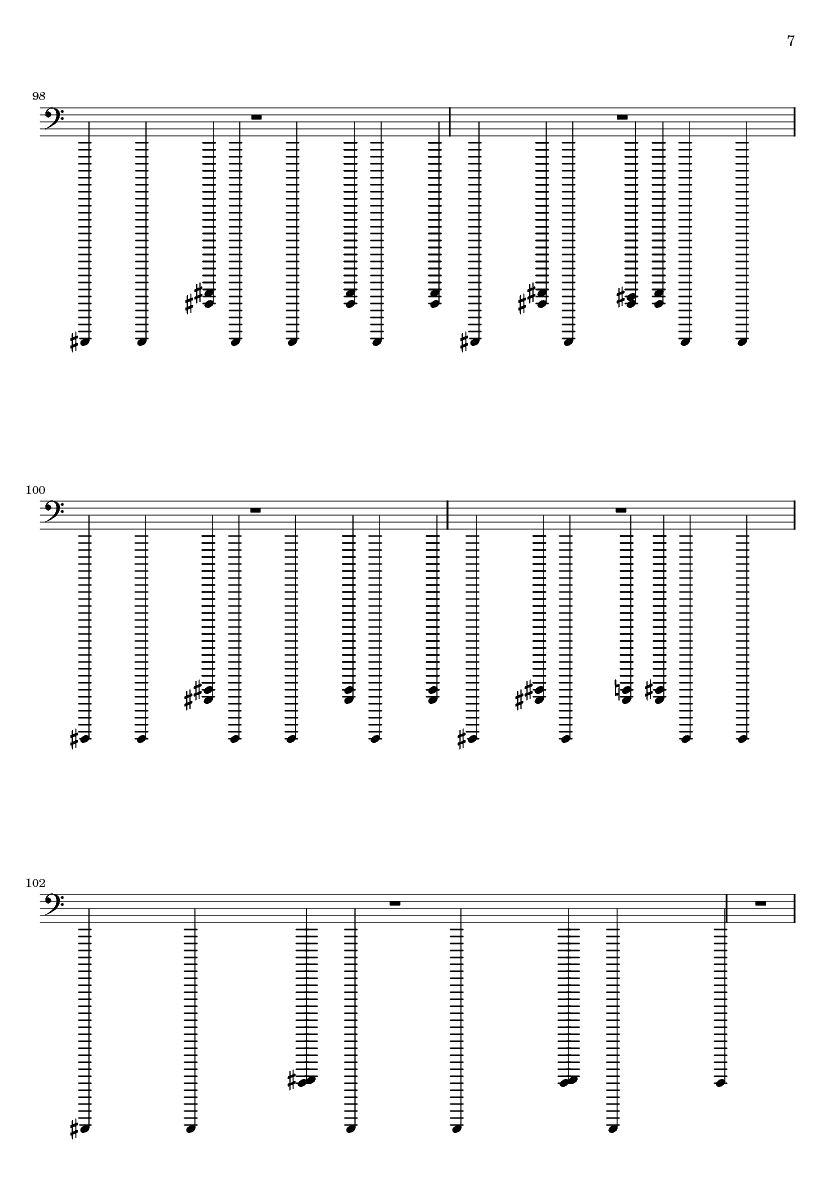 7

98

100

102